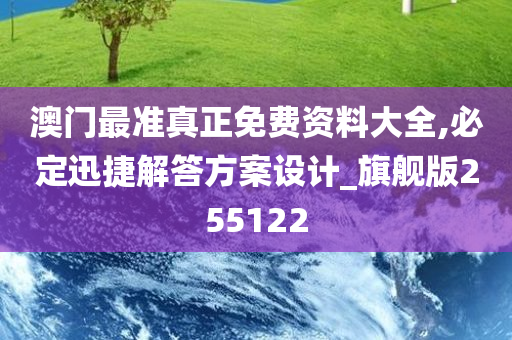 澳门最准真正免费资料大全,必定迅捷解答方案设计_旗舰版255122